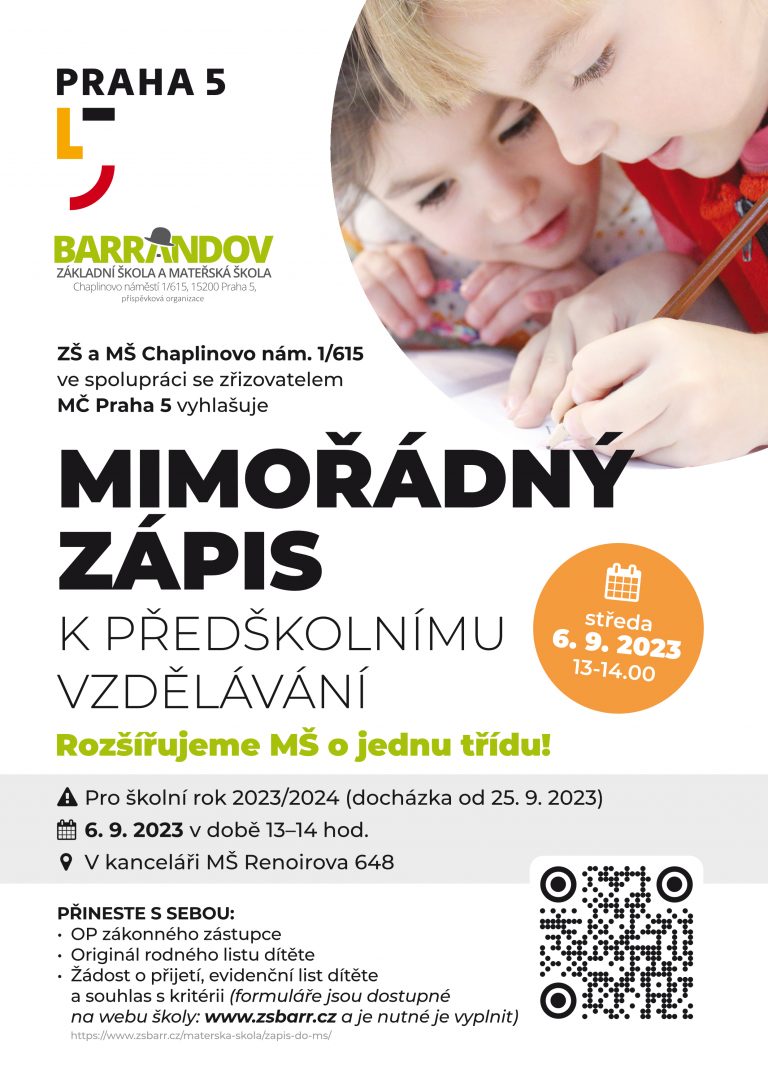 PRAHA 5

BARRANDOV
ZÁKLADNÍ ŠKOLA A MATEŘSKÁ ŠKOLA
Chaplinovo náměstí 1/615, 15200 Praha 5, příspěvková organizace

ZŠ a MŠ Chaplinovo nám. 1/615 ve spolupráci se zřizovatelem MČ Praha 5 vyhlašuje

MIMOŘÁDNÝ ZÁPIS

K PŘEDŠKOLNÍMU VZDĚLÁVÁNÍ

středa
6. 9. 2023
13-14.00

Rozšiřujeme MŠ o jednu třídu!

Pro školní rok 2023/2024 (docházka od 25. 9. 2023)
6. 9. 2023 v době 13–14 hod.
V kanceláři MŠ Renoirova 648

PŘINESTE S SEBOU:
• OP zákonného zástupce
• Originál rodného listu dítěte
• Žádost o přijetí, evidenční list dítěte a souhlas s kritérii (formuláře jsou dostupné na webu školy: www.zsbarr.cz a je nutné je vyplnit)

https://www.zsbarr.cz/materska-skola/zapis-do-ms/